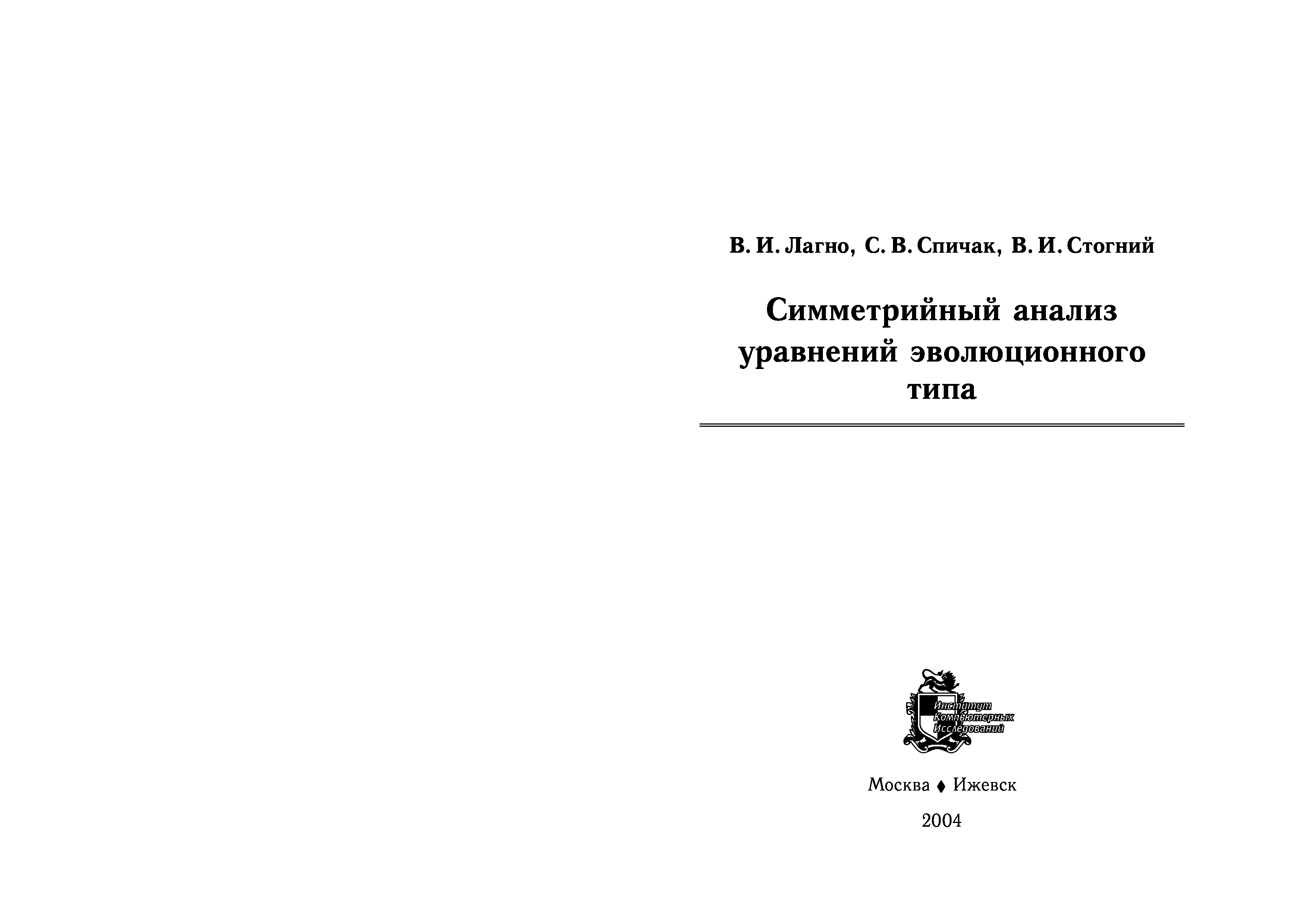 В. И. Лагно, С. В. Спичак, В. И. Стогний

Симметрийный анализ уравнений эволюционного типа

Институт Компьютерных Исследований

Москва ♦ Ижевск

2004